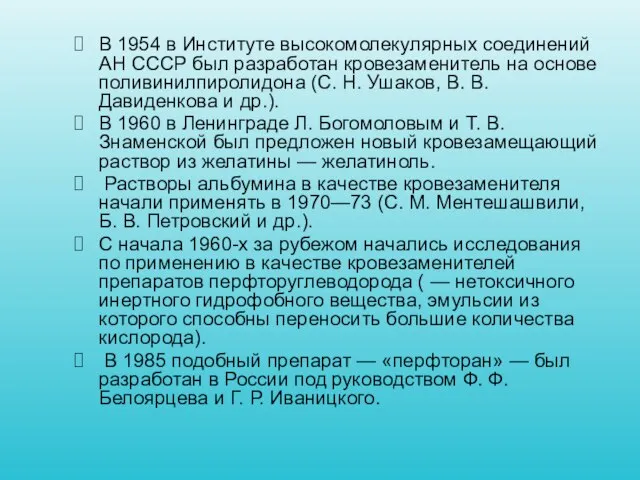 В 1954 в Институте высокомолекулярных соединений АН СССР был разработан кровезаменитель на основе поливинилпиролидона (С. Н. Ушаков, В. В. Давиденкова и др.).

В 1960 в Ленинграде Л. Богомоловым и Т. В. Знаменской был предложен новый кровезамещающий раствор из желатины — желатиноль.

Растворы альбумина в качестве кровезаменителя начали применять в 1970—73 (С. М. Ментешашвили, Б. В. Петровский и др.).

С начала 1960-х за рубежом начались исследования по применению в качестве кровезаменителей препаратов перфторуглеводорода ( — нетоксичного инертного гидрофобного вещества, эмульсии из которого способны переносить большие количества кислорода).

В 1985 подобный препарат — «перфторан» — был разработан в России под руководством Ф. Ф. Белоярцева и Г. Р. Иваницкого.